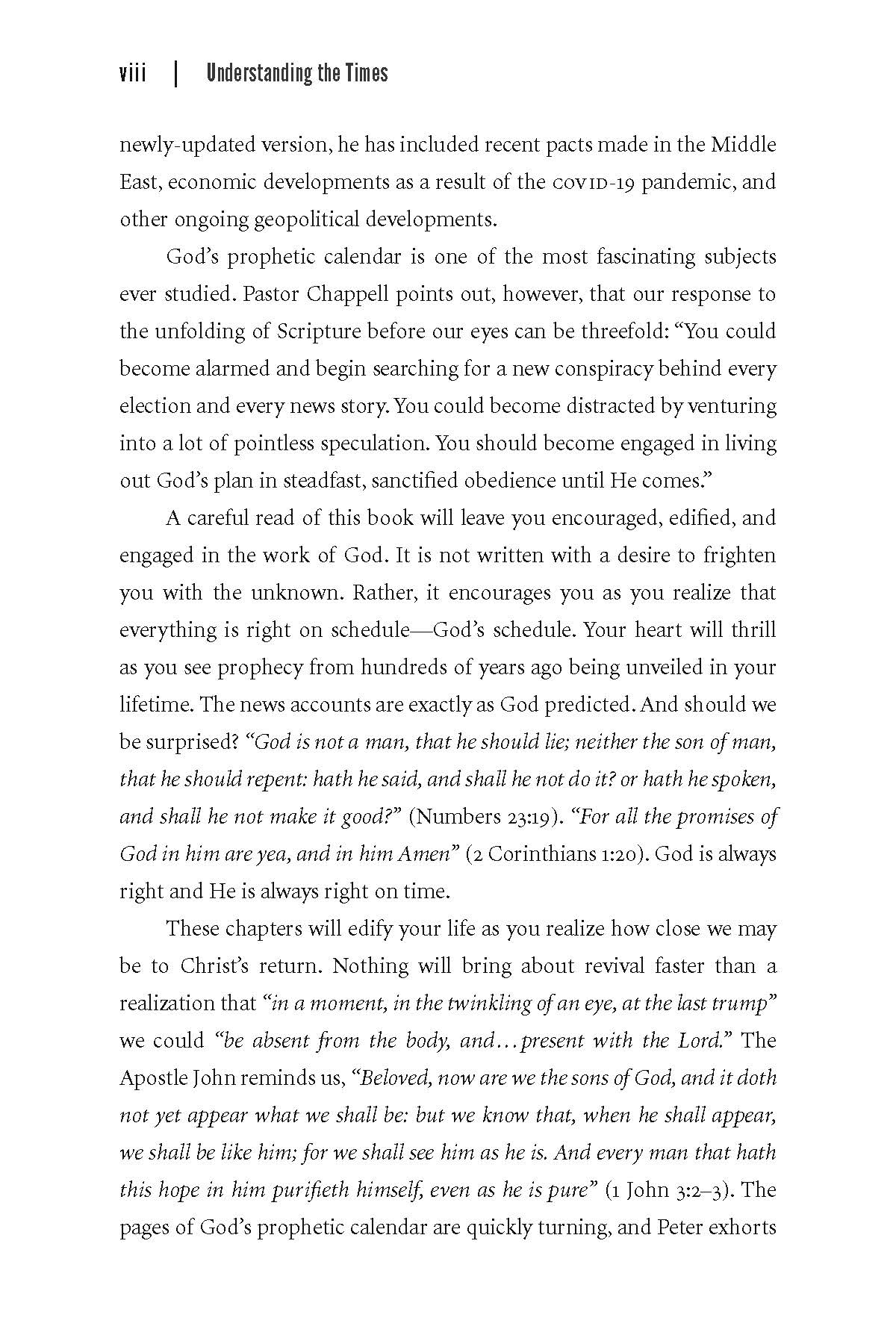 viii | Understanding the Times

newly-updated version, he has included recent pacts made in the Middle East, economic developments as a result of the COVID-19 pandemic, and other ongoing geopolitical developments.

God's prophetic calendar is one of the most fascinating subjects ever studied. Pastor Chappell points out, however, that our response to the unfolding of Scripture before our eyes can be threefold: "You could become alarmed and begin searching for a new conspiracy behind every election and every news story. You could become distracted by venturing into a lot of pointless speculation. You should become engaged in living out God's plan in steadfast, sanctified obedience until He comes."

A careful read of this book will leave you encouraged, edified, and engaged in the work of God. It is not written with a desire to frighten you with the unknown. Rather, it encourages you as you realize that everything is right on schedule—God's schedule. Your heart will thrill as you see prophecy from hundreds of years ago being unveiled in your lifetime. The news accounts are exactly as God predicted. And should we be surprised? "God is not a man, that he should lie; neither the son of man, that he should repent: hath he said, and shall he not do it? or hath he spoken, and shall he not make it good?" (Numbers 23:19). "For all the promises of God in him are yea, and in him Amen" (2 Corinthians 1:20). God is always right and He is always right on time.

These chapters will edify your life as you realize how close we may be to Christ's return. Nothing will bring about revival faster than a realization that "in a moment, in the twinkling of an eye, at the last trump" we could "be absent from the body, and…present with the Lord." The Apostle John reminds us, "Beloved, now are we the sons of God, and it doth not yet appear what we shall be: but we know that, when he shall appear, we shall be like him; for we shall see him as he is. And every man that hath this hope in him purifieth himself, even as he is pure" (1 John 3:2–3). The pages of God's prophetic calendar are quickly turning, and Peter exhorts